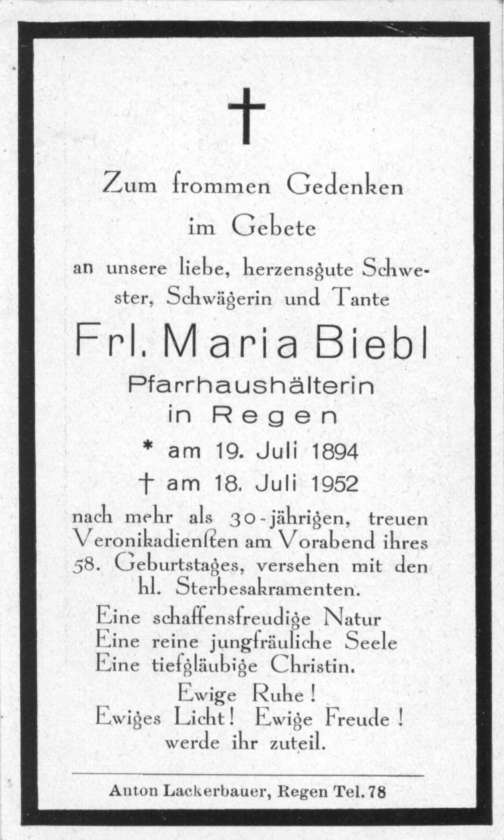 Zum frommen Gedenken
im Gebete
an unsere liebe, herzensgute Schwester, Schwägerin und Tante

Frl. Maria Biebl
Pfarrhaushälterin
in Regen
* am 19. Juli 1894
† am 18. Juli 1952

nach mehr als 30-jährigen, treuen Veronikadiensten am Vorabend ihres 58. Geburtstages, versehen mit den hl. Sterbesakramenten.

Eine schaffensfreudige Natur
Eine reine jungfräuliche Seele
Eine tiefgläubige Christin.
Ewige Ruhe!
Ewiges Licht! Ewige Freude!
werde ihr zuteil.

Anton Lackerbauer, Regen Tel. 78